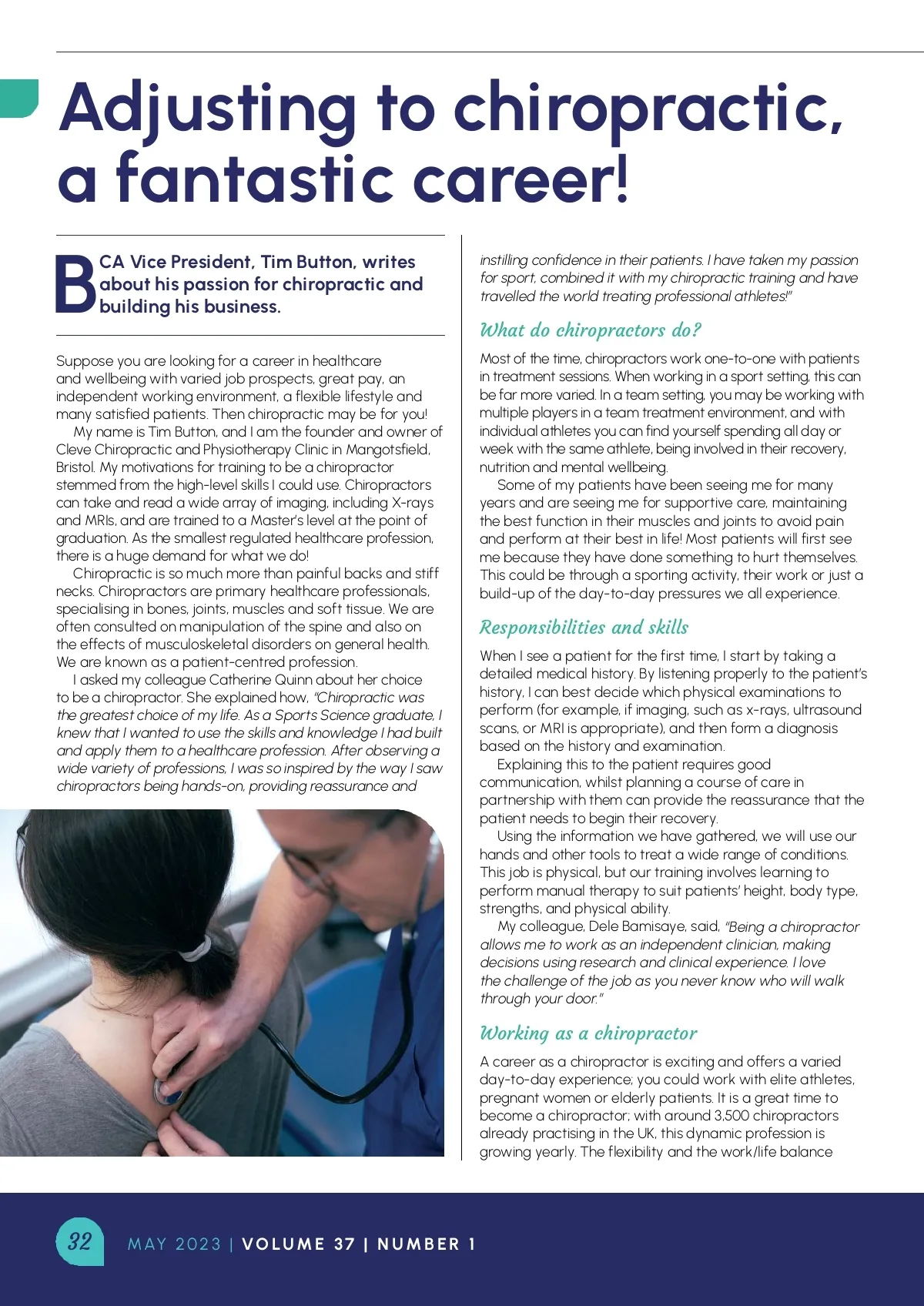 Adjusting to chiropractic, a fantastic career!

BCA Vice President, Tim Button, writes about his passion for chiropractic and building his business.

Suppose you are looking for a career in healthcare and wellbeing with varied job prospects, great pay, an independent working environment, a flexible lifestyle and many satisfied patients. Then chiropractic may be for you!

My name is Tim Button, and I am the founder and owner of Cleve Chiropractic and Physiotherapy Clinic in Mangotsfield, Bristol. My motivations for training to be a chiropractor stemmed from the high-level skills I could use. Chiropractors can take and read a wide array of imaging, including X-rays and MRIs, and are trained to a Master's level at the point of graduation. As the smallest regulated healthcare profession, there is a huge demand for what we do!

Chiropractic is so much more than painful backs and stiff necks. Chiropractors are primary healthcare professionals, specialising in bones, joints, muscles and soft tissue. We are often consulted on manipulation of the spine and also on the effects of musculoskeletal disorders on general health. We are known as a patient-centred profession.

I asked my colleague Catherine Quinn about her choice to be a chiropractor. She explained how, "Chiropractic was the greatest choice of my life. As a Sports Science graduate, I knew that I wanted to use the skills and knowledge I had built and apply them to a healthcare profession. After observing a wide variety of professions, I was so inspired by the way I saw chiropractors being hands-on, providing reassurance and instilling confidence in their patients. I have taken my passion for sport, combined it with my chiropractic training and have travelled the world treating professional athletes!"

What do chiropractors do?

Most of the time, chiropractors work one-to-one with patients in treatment sessions. When working in a sport setting, this can be far more varied. In a team setting, you may be working with multiple players in a team treatment environment, and with individual athletes you can find yourself spending all day or week with the same athlete, being involved in their recovery, nutrition and mental wellbeing.

Some of my patients have been seeing me for many years and are seeing me for supportive care, maintaining the best function in their muscles and joints to avoid pain and perform at their best in life! Most patients will first see me because they have done something to hurt themselves. This could be through a sporting activity, their work or just a build-up of the day-to-day pressures we all experience.

Responsibilities and skills

When I see a patient for the first time, I start by taking a detailed medical history. By listening properly to the patient's history, I can best decide which physical examinations to perform (for example, if imaging, such as x-rays, ultrasound scans, or MRI is appropriate), and then form a diagnosis based on the history and examination.

Explaining this to the patient requires good communication, whilst planning a course of care in partnership with them can provide the reassurance that the patient needs to begin their recovery.

Using the information we have gathered, we will use our hands and other tools to treat a wide range of conditions. This job is physical, but our training involves learning to perform manual therapy to suit patients' height, body type, strengths, and physical ability.

My colleague, Dele Bamisaye, said, "Being a chiropractor allows me to work as an independent clinician, making decisions using research and clinical experience. I love the challenge of the job as you never know who will walk through your door."

Working as a chiropractor

A career as a chiropractor is exciting and offers a varied day-to-day experience; you could work with elite athletes, pregnant women or elderly patients. It is a great time to become a chiropractor; with around 3,500 chiropractors already practising in the UK, this dynamic profession is growing yearly. The flexibility and the work/life balance

32 MAY 2023 | VOLUME 37 | NUMBER 1